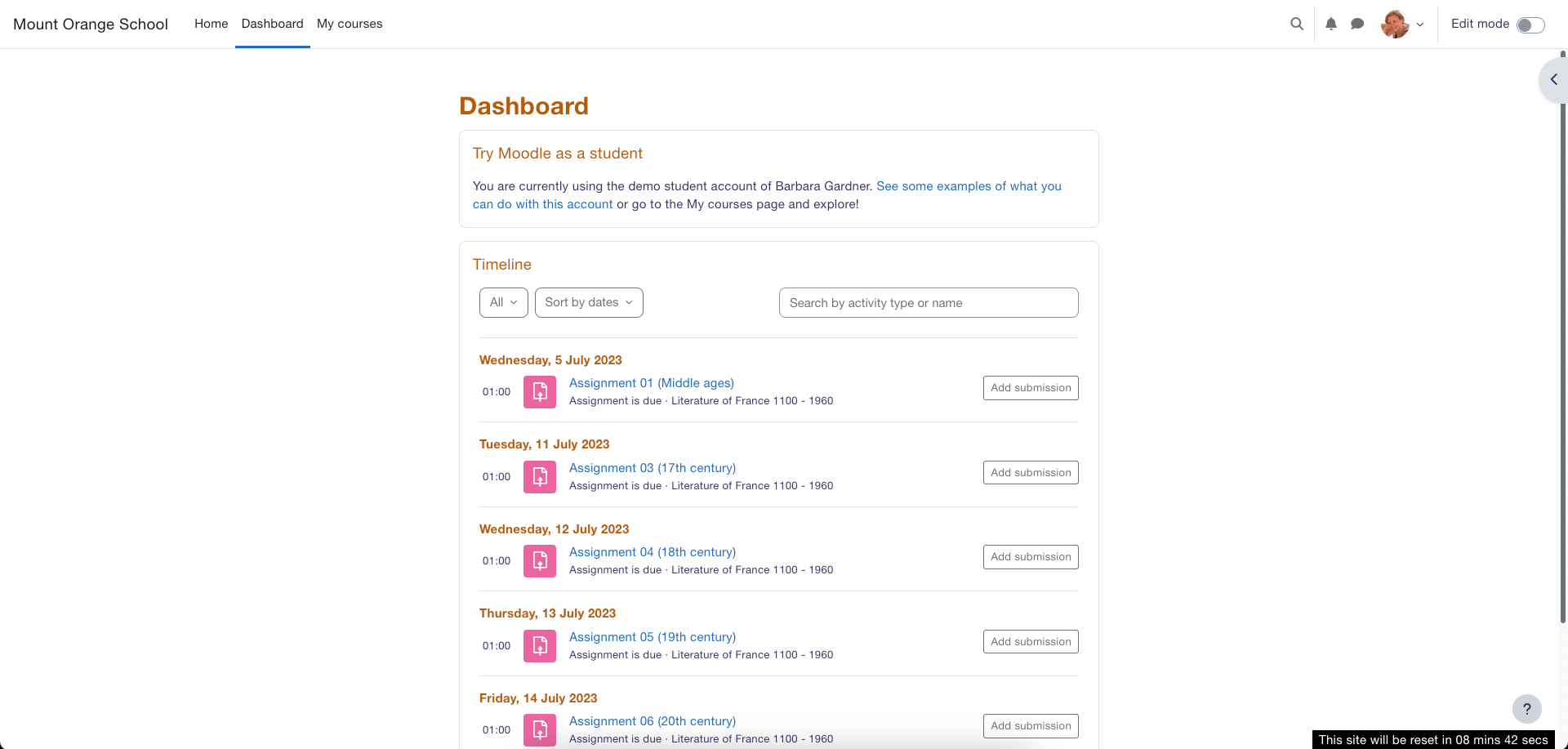 Mount Orange School Home Dashboard My courses

Edit mode

Dashboard

Try Moodle as a student

You are currently using the demo student account of Barbara Gardner. See some examples of what you can do with this account or go to the My courses page and explore!

Timeline

All

Sort by dates

Search by activity type or name

Wednesday, 5 July 2023

01:00 Assignment 01 (Middle ages)
Assignment is due · Literature of France 1100 - 1960
Add submission

Tuesday, 11 July 2023

01:00 Assignment 03 (17th century)
Assignment is due · Literature of France 1100 - 1960
Add submission

Wednesday, 12 July 2023

01:00 Assignment 04 (18th century)
Assignment is due · Literature of France 1100 - 1960
Add submission

Thursday, 13 July 2023

01:00 Assignment 05 (19th century)
Assignment is due · Literature of France 1100 - 1960
Add submission

Friday, 14 July 2023

01:00 Assignment 06 (20th century)
Assignment is due · Literature of France 1100 - 1960
Add submission

?

This site will be reset in 08 mins 42 secs